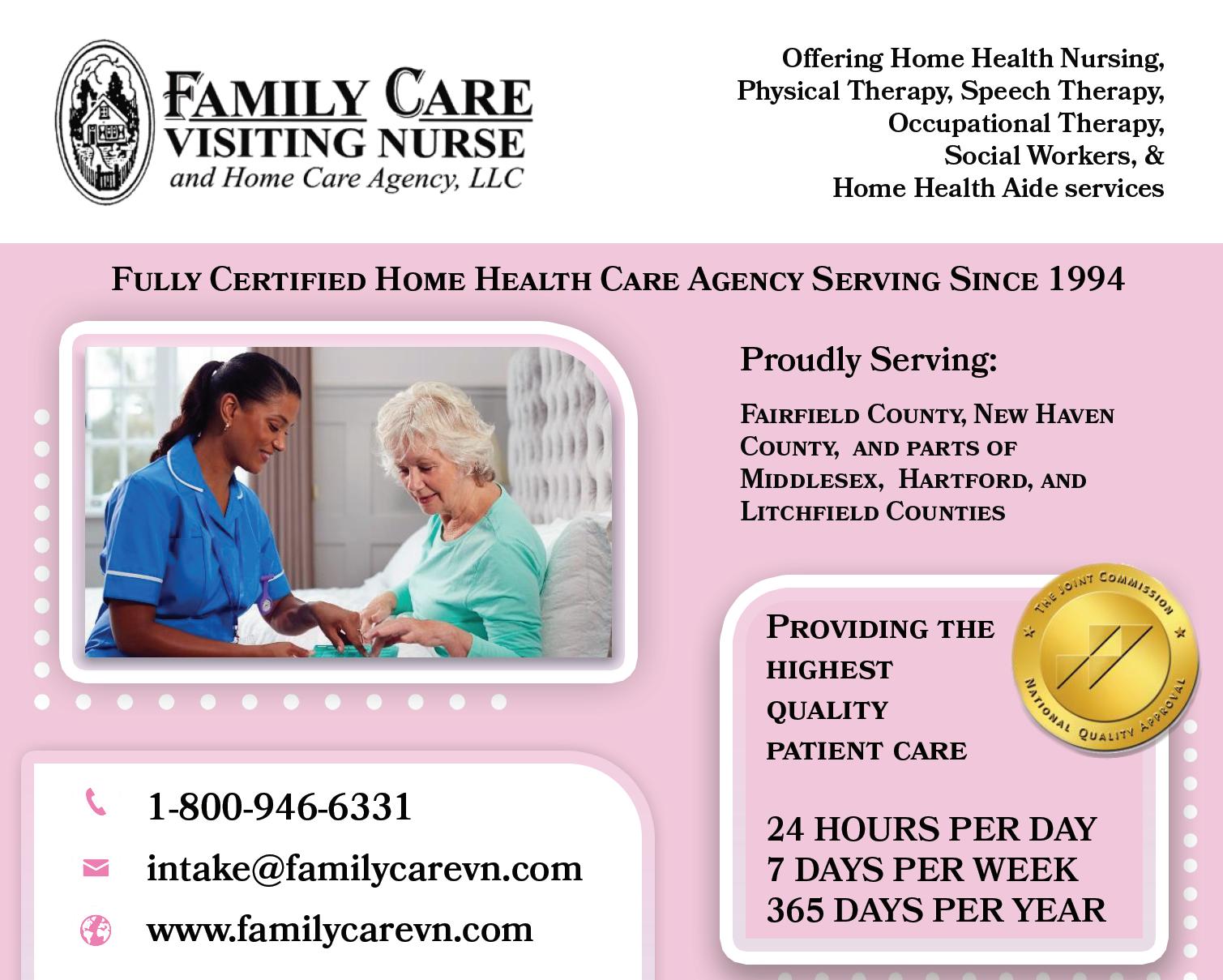 FAMILY CARE
VISITING NURSE
and Home Care Agency, LLC

Offering Home Health Nursing,
Physical Therapy, Speech Therapy,
Occupational Therapy,
Social Workers, &
Home Health Aide services

FULLY CERTIFIED HOME HEALTH CARE AGENCY SERVING SINCE 1994

Proudly Serving:

FAIRFIELD COUNTY, NEW HAVEN COUNTY, AND PARTS OF MIDDLESEX, HARTFORD, AND LITCHFIELD COUNTIES

PROVIDING THE HIGHEST QUALITY PATIENT CARE

THE JOINT COMMISSION
NATIONAL QUALITY APPROVAL

24 HOURS PER DAY
7 DAYS PER WEEK
365 DAYS PER YEAR

1-800-946-6331
intake@familycarevn.com
www.familycarevn.com